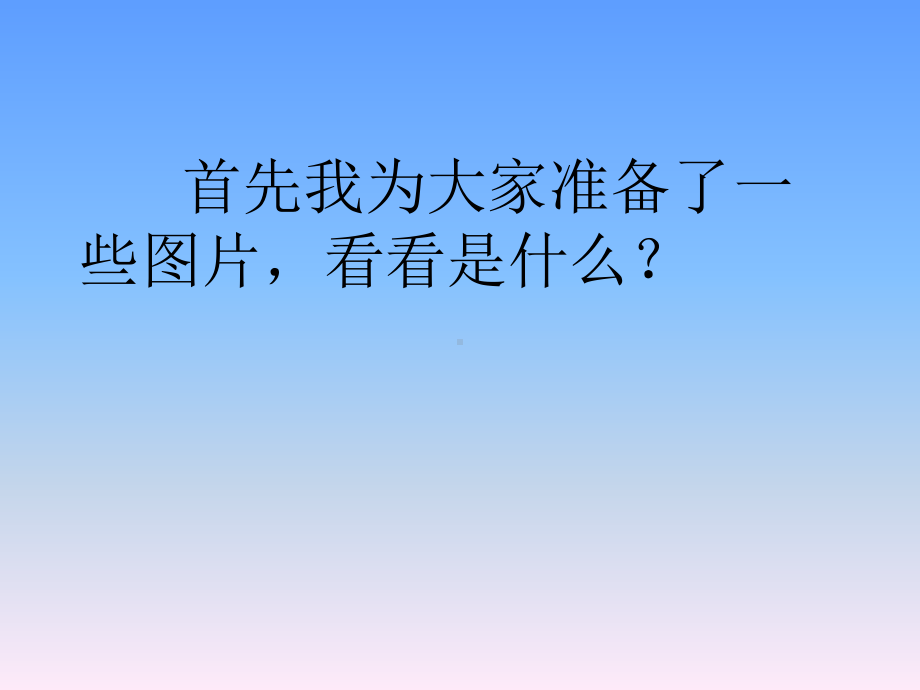 首先我为大家准备了一些图片，看看是什么？